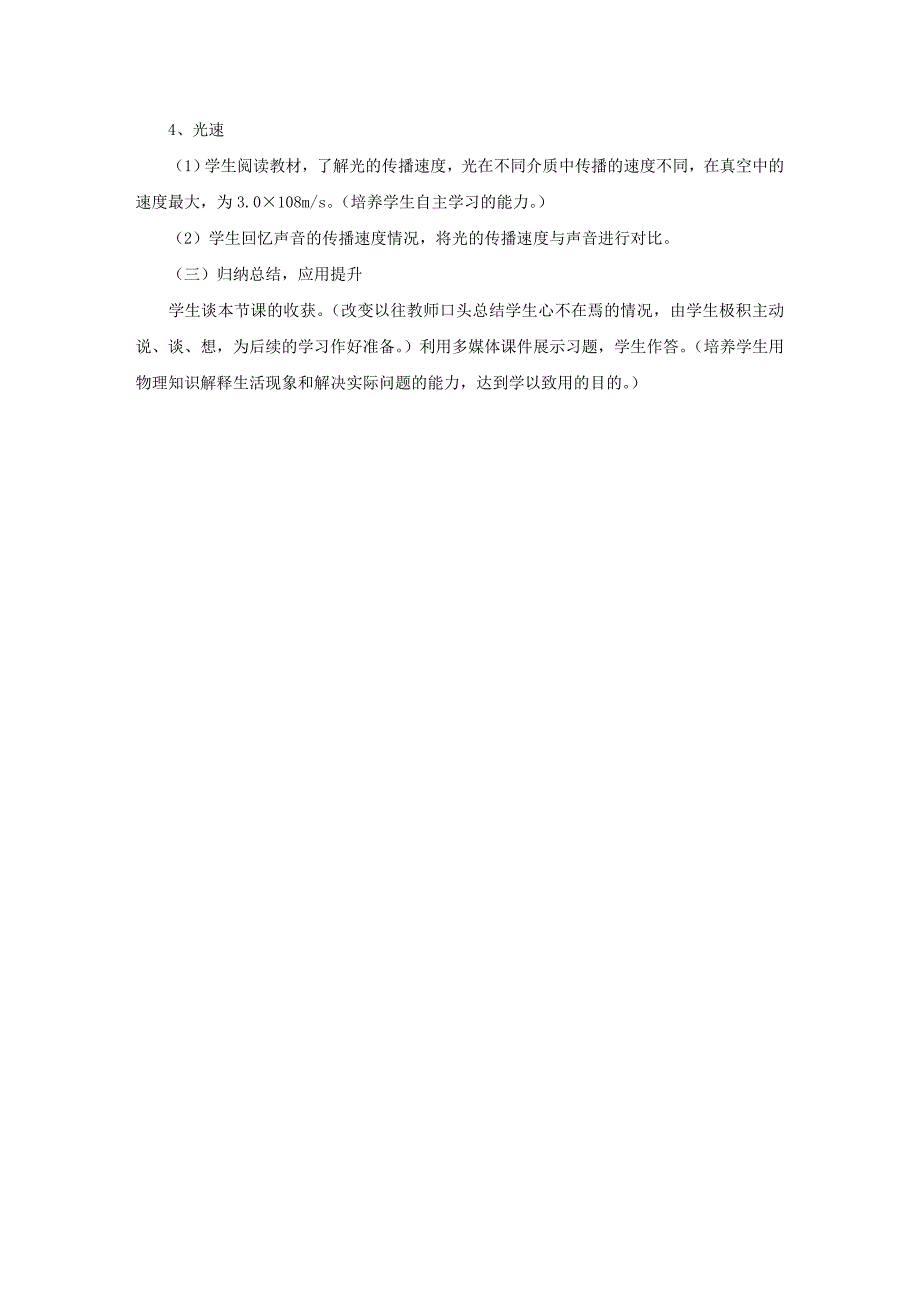 4、光速

（1）学生阅读教材，了解光的传播速度，光在不同介质中传播的速度不同，在真空中的速度最大，为 3.0×108m/s。（培养学生自主学习的能力。）

（2）学生回忆声音的传播速度情况，将光的传播速度与声音进行对比。

（三）归纳总结，应用提升

学生谈本节课的收获。（改变以往教师口头总结学生心不在焉的情况，由学生极积主动说、谈、想，为后续的学习作好准备。）利用多媒体课件展示习题，学生作答。（培养学生用物理知识解释生活现象和解决实际问题的能力，达到学以致用的目的。）